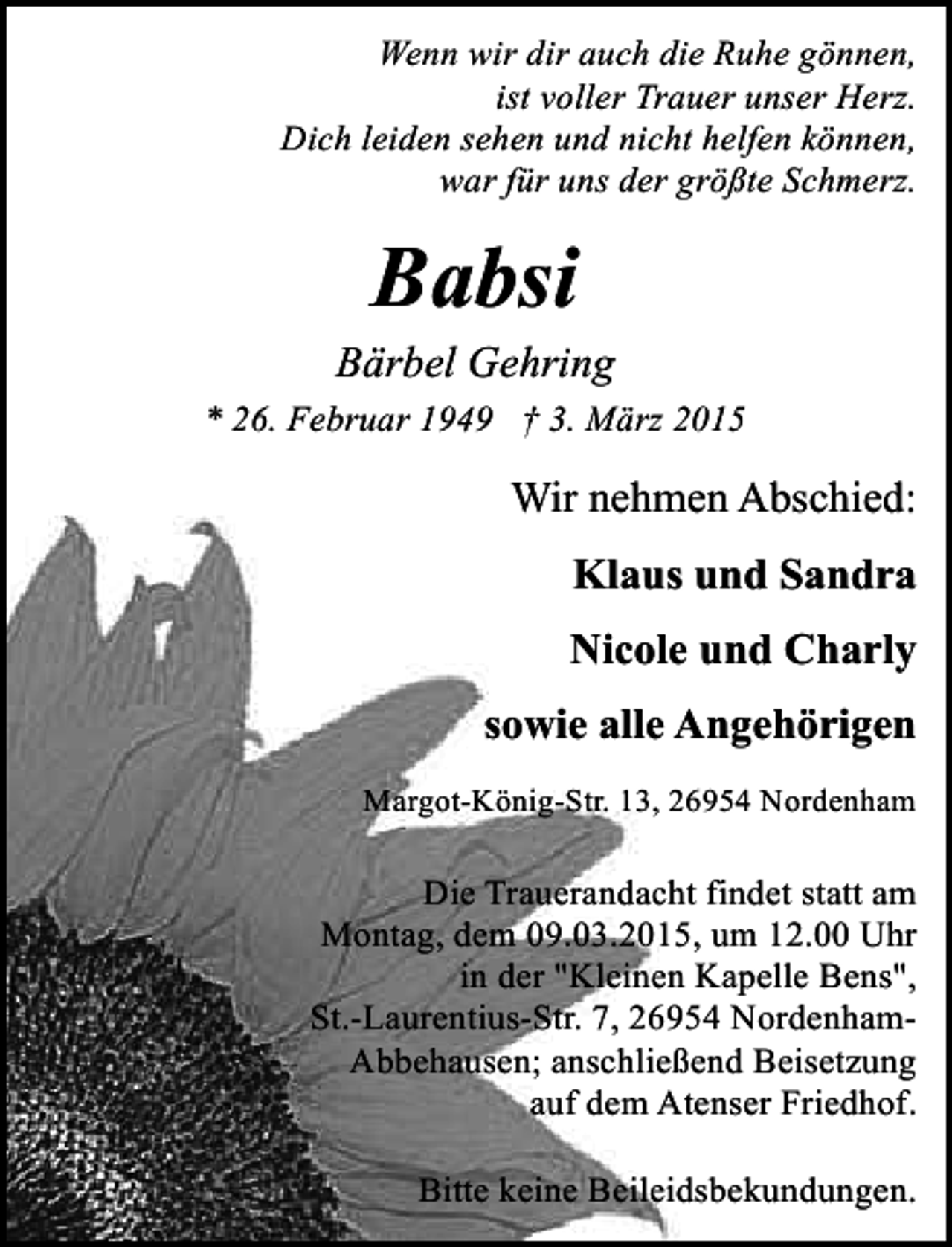 Wenn wir dir auch die Ruhe gönnen,
ist voller Trauer unser Herz.
Dich leiden sehen und nicht helfen können,
war für uns der größte Schmerz.

Babsi

Bärbel Gehring

* 26. Februar 1949 † 3. März 2015

Wir nehmen Abschied:

Klaus und Sandra

Nicole und Charly

sowie alle Angehörigen

Margot-König-Str. 13, 26954 Nordenham

Die Trauerandacht findet statt am Montag, dem 09.03.2015, um 12.00 Uhr in der "Kleinen Kapelle Bens", St.-Laurentius-Str. 7, 26954 Nordenham-Abbehausen; anschließend Beisetzung auf dem Atenser Friedhof.

Bitte keine Beileidsbekundungen.